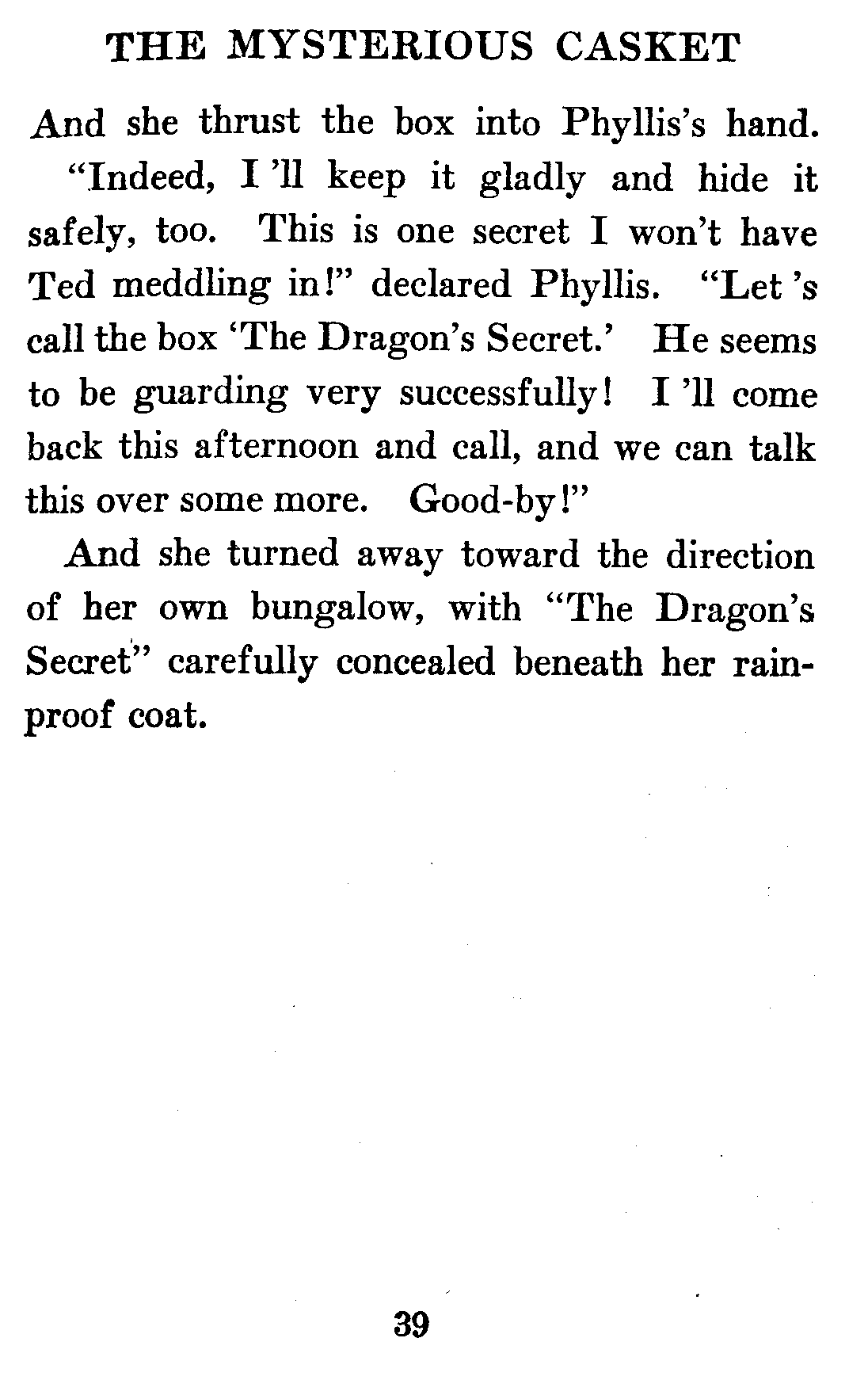 THE MYSTERIOUS CASKET

And she thrust the box into Phyllis's hand.

"Indeed, I 'll keep it gladly and hide it safely, too. This is one secret I won't have Ted meddling in!" declared Phyllis. "Let 's call the box 'The Dragon's Secret.' He seems to be guarding very successfully! I 'll come back this afternoon and call, and we can talk this over some more. Good-by!"

And she turned away toward the direction of her own bungalow, with "The Dragon's Secret" carefully concealed beneath her rainproof coat.

39